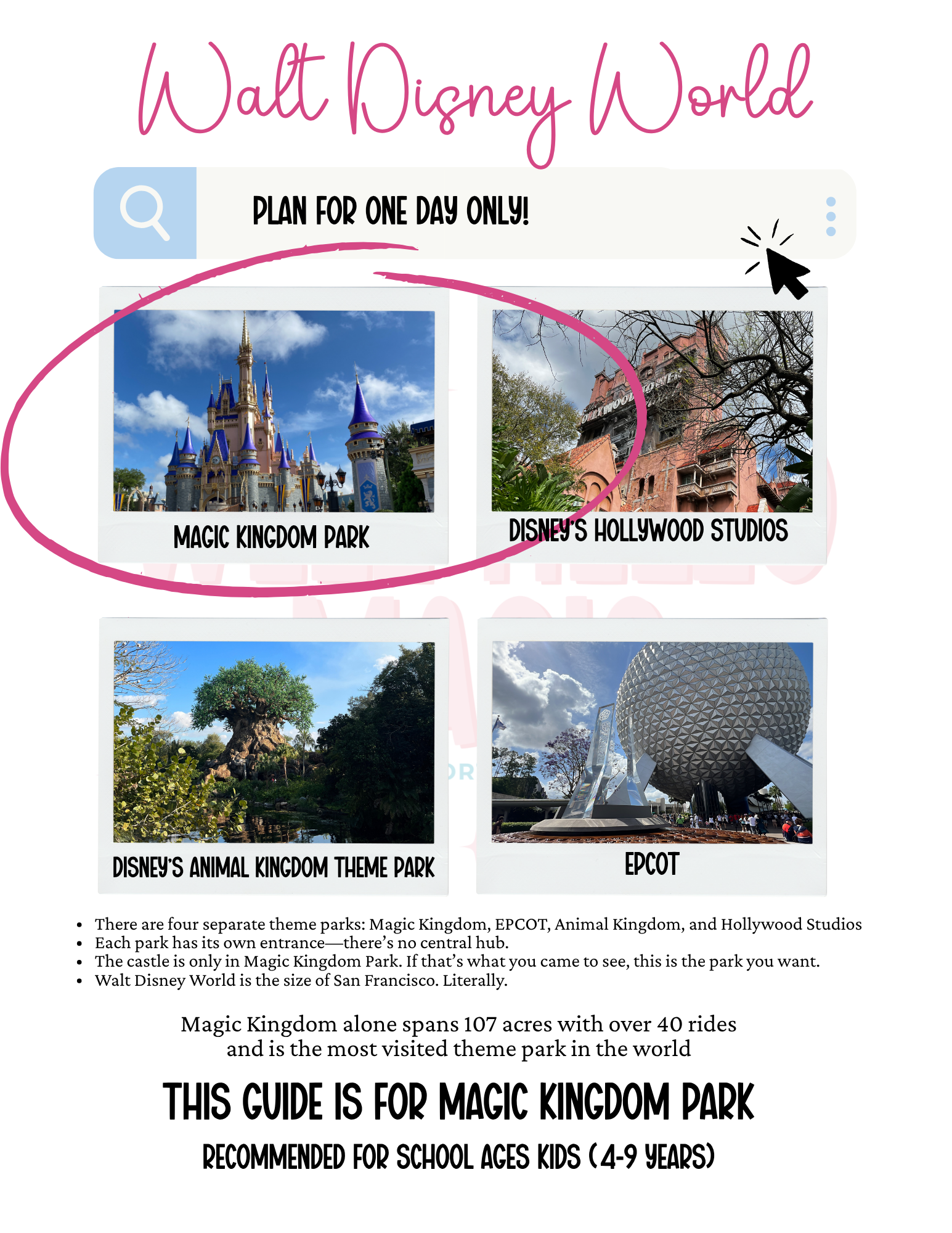 Walt Disney World

PLAN FOR ONE DAY ONLY!

MAGIC KINGDOM PARK

DISNEY'S HOLLYWOOD STUDIOS

DISNEY'S ANIMAL KINGDOM THEME PARK

EPCOT

- There are four separate theme parks: Magic Kingdom, EPCOT, Animal Kingdom, and Hollywood Studios
- Each park has its own entrance—there's no central hub.
- The castle is only in Magic Kingdom Park. If that's what you came to see, this is the park you want.
- Walt Disney World is the size of San Francisco. Literally.

Magic Kingdom alone spans 107 acres with over 40 rides and is the most visited theme park in the world

THIS GUIDE IS FOR MAGIC KINGDOM PARK

RECOMMENDED FOR SCHOOL AGES KIDS (4-9 YEARS)